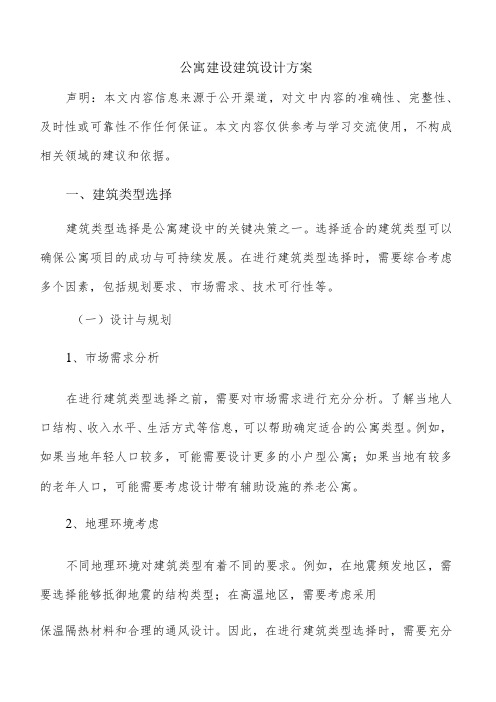 公寓建设建筑设计方案

声明：本文内容信息来源于公开渠道，对文中内容的准确性、完整性、及时性或可靠性不作任何保证。本文内容仅供参考与学习交流使用，不构成相关领域的建议和依据。

一、建筑类型选择

建筑类型选择是公寓建设中的关键决策之一。选择适合的建筑类型可以确保公寓项目的成功与可持续发展。在进行建筑类型选择时，需要综合考虑多个因素，包括规划要求、市场需求、技术可行性等。

（一）设计与规划

1、市场需求分析

在进行建筑类型选择之前，需要对市场需求进行充分分析。了解当地人口结构、收入水平、生活方式等信息，可以帮助确定适合的公寓类型。例如，如果当地年轻人口较多，可能需要设计更多的小户型公寓；如果当地有较多的老年人口，可能需要考虑设计带有辅助设施的养老公寓。

2、地理环境考虑

不同地理环境对建筑类型有着不同的要求。例如，在地震频发地区，需要选择能够抵御地震的结构类型；在高温地区，需要考虑采用

保温隔热材料和合理的通风设计。因此，在进行建筑类型选择时，需要充分